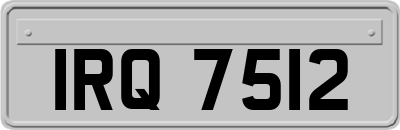 IRQ 7512